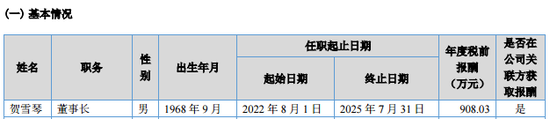 (一) 基本情况

| 姓名 | 职务 | 性别 | 出生年月 | 任职起止日期 起始日期 | 任职起止日期 终止日期 | 年度税前报酬（万元） | 是否在公司关联方获取报酬 |
|---|---|---|---|---|---|---|---|
| 贺雪琴 | 董事长 | 男 | 1968 年 9 月 | 2022 年 8 月 1 日 | 2025 年 7 月 31 日 | 908.03 | 是 |